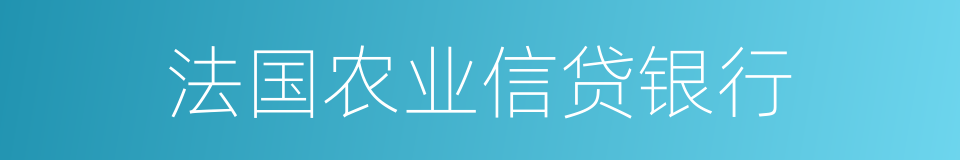 法国农业信贷银行